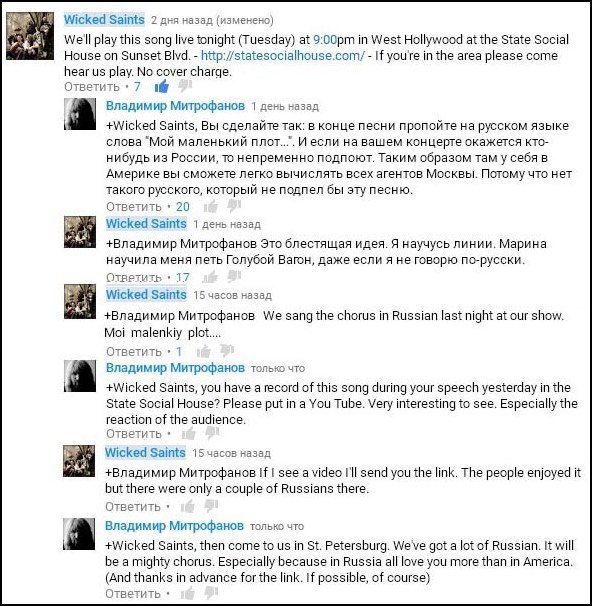 Wicked Saints 2 дня назад (изменено)

We'll play this song live tonight (Tuesday) at 9:00pm in West Hollywood at the State Social House on Sunset Blvd. - http://statesocialhouse.com/ - If you're in the area please come hear us play. No cover charge.

Ответить • 7

Владимир Митрофанов 1 день назад

+Wicked Saints, Вы сделайте так: в конце песни пропойте на русском языке слова "Мой маленький плот...". И если на вашем концерте окажется кто-нибудь из России, то непременно подпоют. Таким образом там у себя в Америке вы сможете легко вычислять всех агентов Москвы. Потому что нет такого русского, который не подпел бы эту песню.

Ответить • 20

Wicked Saints 1 день назад

+Владимир Митрофанов Это блестящая идея. Я научусь линии. Марина научила меня петь Голубой Вагон, даже если я не говорю по-русски.

Ответить • 17

Wicked Saints 15 часов назад

+Владимир Митрофанов We sang the chorus in Russian last night at our show. Moi malenkiy plot....

Ответить • 1

Владимир Митрофанов только что

+Wicked Saints, you have a record of this song during your speech yesterday in the State Social House? Please put in a You Tube. Very interesting to see. Especially the reaction of the audience.

Ответить •

Wicked Saints 15 часов назад

+Владимир Митрофанов If I see a video I'll send you the link. The people enjoyed it but there were only a couple of Russians there.

Ответить •

Владимир Митрофанов только что

+Wicked Saints, then come to us in St. Petersburg. We've got a lot of Russian. It will be a mighty chorus. Especially because in Russia all love you more than in America. (And thanks in advance for the link. If possible, of course)

Ответить •